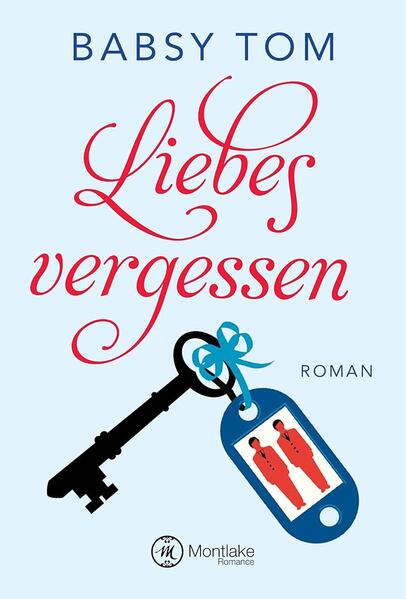 BABSY TOM

Liebes vergessen

ROMAN

M Montlake Romance